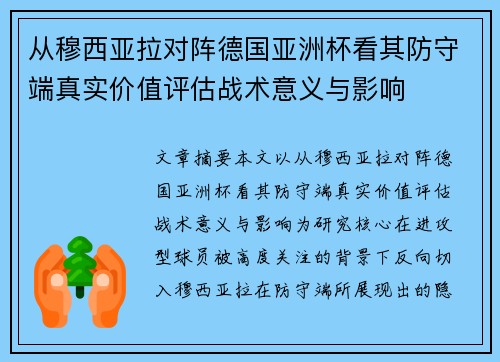 从穆西亚拉对阵德国亚洲杯看其防守端真实价值评估战术意义与影响

文章摘要本文以从穆西亚拉对阵德国亚洲杯看其防守端真实价值评估战术意义与影响为研究核心在进攻型球员被高度关注的背景下反向切入穆西亚拉在防守端所展现出的隐